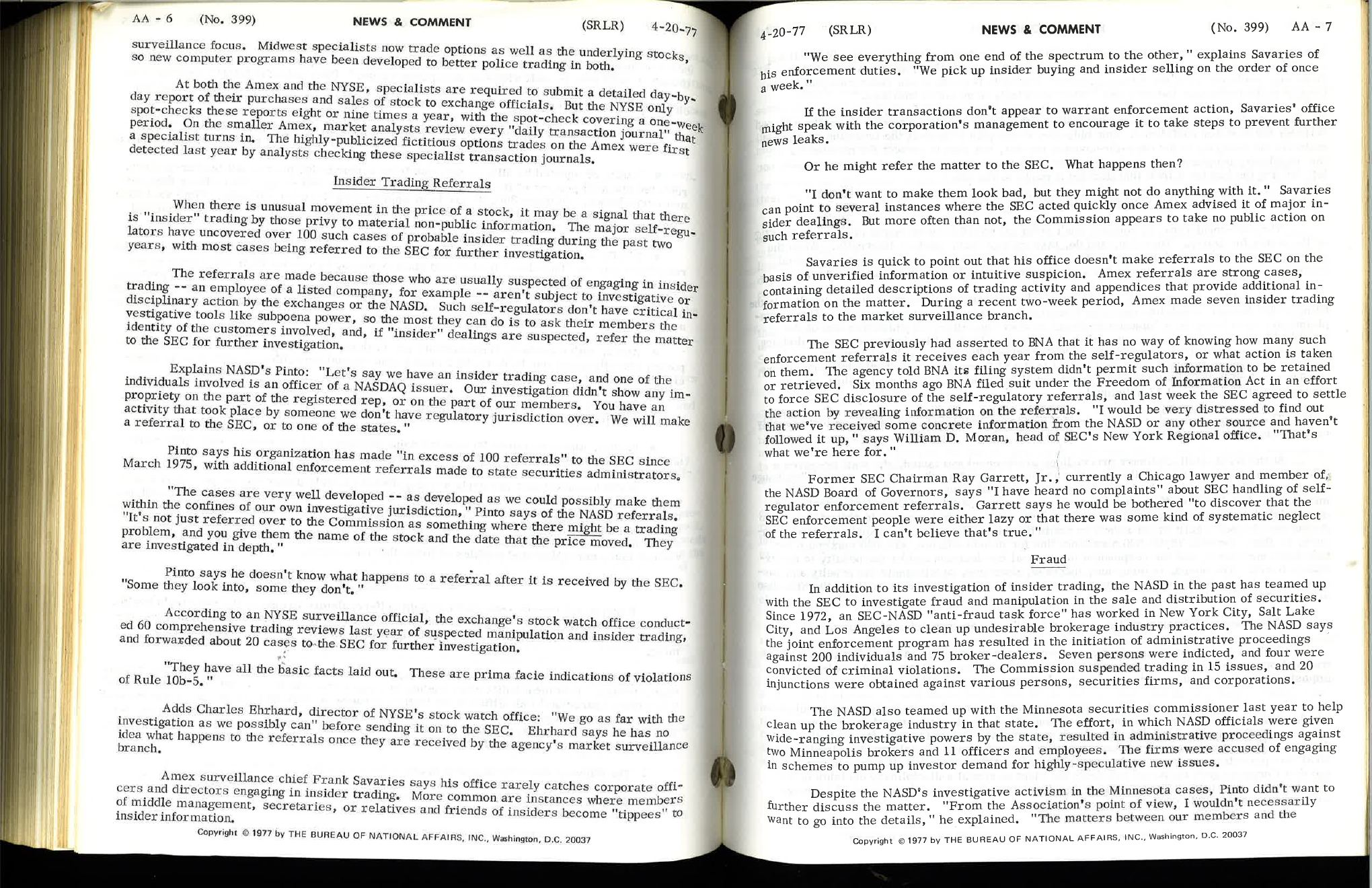 AA - 6 (No. 399) NEWS & COMMENT (SRLR) 4-20-77

surveillance focus. Midwest specialists now trade options as well as the underlying stocks, so new computer programs have been developed to better police trading in both.

At both the Amex and the NYSE, specialists are required to submit a detailed day-by-day report of their purchases and sales of stock to exchange officials. But the NYSE only spot-checks these reports eight or nine times a year, with the spot-check covering a one-week period. On the smaller Amex, market analysts review every "daily transaction journal" that a specialist turns in. The highly-publicized fictitious options trades on the Amex were first detected last year by analysts checking these specialist transaction journals.

Insider Trading Referrals

When there is unusual movement in the price of a stock, it may be a signal that there is "insider" trading by those privy to material non-public information. The major self-regulators have uncovered over 100 such cases of probable insider trading during the past two years, with most cases being referred to the SEC for further investigation.

The referrals are made because those who are usually suspected of engaging in insider trading -- an employee of a listed company, for example -- aren't subject to investigative or disciplinary action by the exchanges or the NASD. Such self-regulators don't have critical investigative tools like subpoena power, so the most they can do is to ask their members the identity of the customers involved, and, if "insider" dealings are suspected, refer the matter to the SEC for further investigation.

Explains NASD's Pinto: "Let's say we have an insider trading case, and one of the individuals involved is an officer of a NASDAQ issuer. Our investigation didn't show any impropriety on the part of the registered rep, or on the part of our members. You have an activity that took place by someone we don't have regulatory jurisdiction over. We will make a referral to the SEC, or to one of the states."

Pinto says his organization has made "in excess of 100 referrals" to the SEC since March 1975, with additional enforcement referrals made to state securities administrators.

"The cases are very well developed -- as developed as we could possibly make them within the confines of our own investigative jurisdiction," Pinto says of the NASD referrals. "It's not just referred over to the Commission as something where there might be a trading problem, and you give them the name of the stock and the date that the price moved. They are investigated in depth."

Pinto says he doesn't know what happens to a referral after it is received by the SEC. "Some they look into, some they don't."

According to an NYSE surveillance official, the exchange's stock watch office conducted 60 comprehensive trading reviews last year of suspected manipulation and insider trading, and forwarded about 20 cases to the SEC for further investigation.

"They have all the basic facts laid out. These are prima facie indications of violations of Rule 10b-5."

Adds Charles Ehrhard, director of NYSE's stock watch office: "We go as far with the investigation as we possibly can" before sending it on to the SEC. Ehrhard says he has no idea what happens to the referrals once they are received by the agency's market surveillance branch.

Amex surveillance chief Frank Savaries says his office rarely catches corporate officers and directors engaging in insider trading. More common are instances where members of middle management, secretaries, or relatives and friends of insiders become "tippees" to insider information.

Copyright © 1977 by THE BUREAU OF NATIONAL AFFAIRS, INC., Washington, D.C. 20037

4-20-77 (SRLR) NEWS & COMMENT (No. 399) AA - 7

"We see everything from one end of the spectrum to the other," explains Savaries of his enforcement duties. "We pick up insider buying and insider selling on the order of once a week."

If the insider transactions don't appear to warrant enforcement action, Savaries' office might speak with the corporation's management to encourage it to take steps to prevent further news leaks.

Or he might refer the matter to the SEC. What happens then?

"I don't want to make them look bad, but they might not do anything with it." Savaries can point to several instances where the SEC acted quickly once Amex advised it of major insider dealings. But more often than not, the Commission appears to take no public action on such referrals.

Savaries is quick to point out that his office doesn't make referrals to the SEC on the basis of unverified information or intuitive suspicion. Amex referrals are strong cases, containing detailed descriptions of trading activity and appendices that provide additional information on the matter. During a recent two-week period, Amex made seven insider trading referrals to the market surveillance branch.

The SEC previously had asserted to BNA that it has no way of knowing how many such enforcement referrals it receives each year from the self-regulators, or what action is taken on them. The agency told BNA its filing system didn't permit such information to be retained or retrieved. Six months ago BNA filed suit under the Freedom of Information Act in an effort to force SEC disclosure of the self-regulatory referrals, and last week the SEC agreed to settle the action by revealing information on the referrals. "I would be very distressed to find out that we've received some concrete information from the NASD or any other source and haven't followed it up," says William D. Moran, head of SEC's New York Regional office. "That's what we're here for."

Former SEC Chairman Ray Garrett, Jr., currently a Chicago lawyer and member of the NASD Board of Governors, says "I have heard no complaints" about SEC handling of self-regulator enforcement referrals. Garrett says he would be bothered "to discover that the SEC enforcement people were either lazy or that there was some kind of systematic neglect of the referrals. I can't believe that's true."

Fraud

In addition to its investigation of insider trading, the NASD in the past has teamed up with the SEC to investigate fraud and manipulation in the sale and distribution of securities. Since 1972, an SEC-NASD "anti-fraud task force" has worked in New York City, Salt Lake City, and Los Angeles to clean up undesirable brokerage industry practices. The NASD says the joint enforcement program has resulted in the initiation of administrative proceedings against 200 individuals and 75 broker-dealers. Seven persons were indicted, and four were convicted of criminal violations. The Commission suspended trading in 15 issues, and 20 injunctions were obtained against various persons, securities firms, and corporations.

The NASD also teamed up with the Minnesota securities commissioner last year to help clean up the brokerage industry in that state. The effort, in which NASD officials were given wide-ranging investigative powers by the state, resulted in administrative proceedings against two Minneapolis brokers and 11 officers and employees. The firms were accused of engaging in schemes to pump up investor demand for highly-speculative new issues.

Despite the NASD's investigative activism in the Minnesota cases, Pinto didn't want to further discuss the matter. "From the Association's point of view, I wouldn't necessarily want to go into the details," he explained. "The matters between our members and the

Copyright © 1977 by THE BUREAU OF NATIONAL AFFAIRS, INC., Washington, D.C. 20037